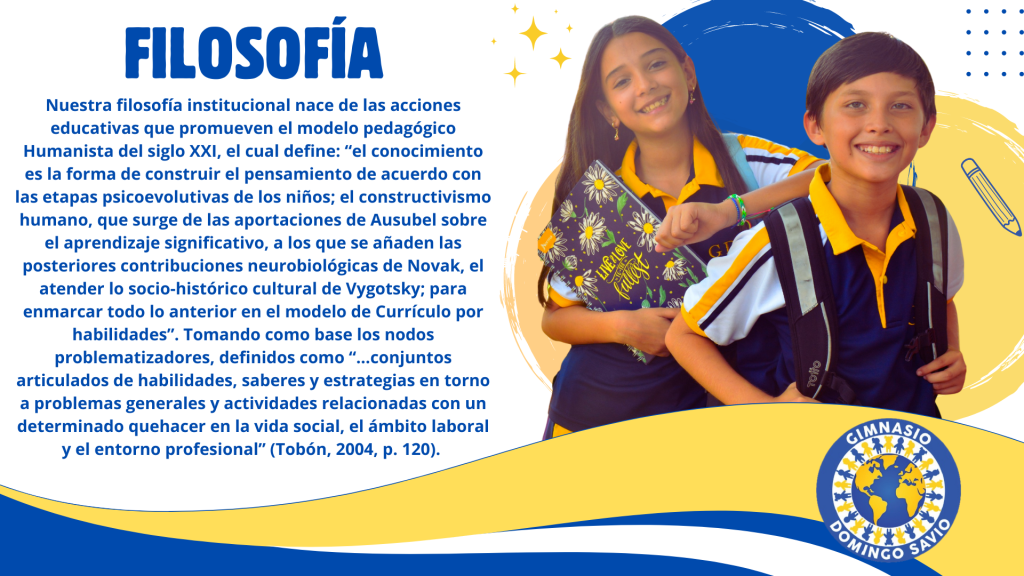 FILOSOFÍA

Nuestra filosofía institucional nace de las acciones educativas que promueven el modelo pedagógico Humanista del siglo XXI, el cual define: "el conocimiento es la forma de construir el pensamiento de acuerdo con las etapas psicoevolutivas de los niños; el constructivismo humano, que surge de las aportaciones de Ausubel sobre el aprendizaje significativo, a los que se añaden las posteriores contribuciones neurobiológicas de Novak, el atender lo socio-histórico cultural de Vygotsky; para enmarcar todo lo anterior en el modelo de Currículo por habilidades". Tomando como base los nodos problematizadores, definidos como "...conjuntos articulados de habilidades, saberes y estrategias en torno a problemas generales y actividades relacionadas con un determinado quehacer en la vida social, el ámbito laboral y el entorno profesional" (Tobón, 2004, p. 120).

GIMNASIO
DOMINGO SAVIO